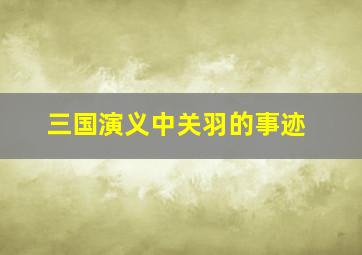 三国演义中关羽的事迹